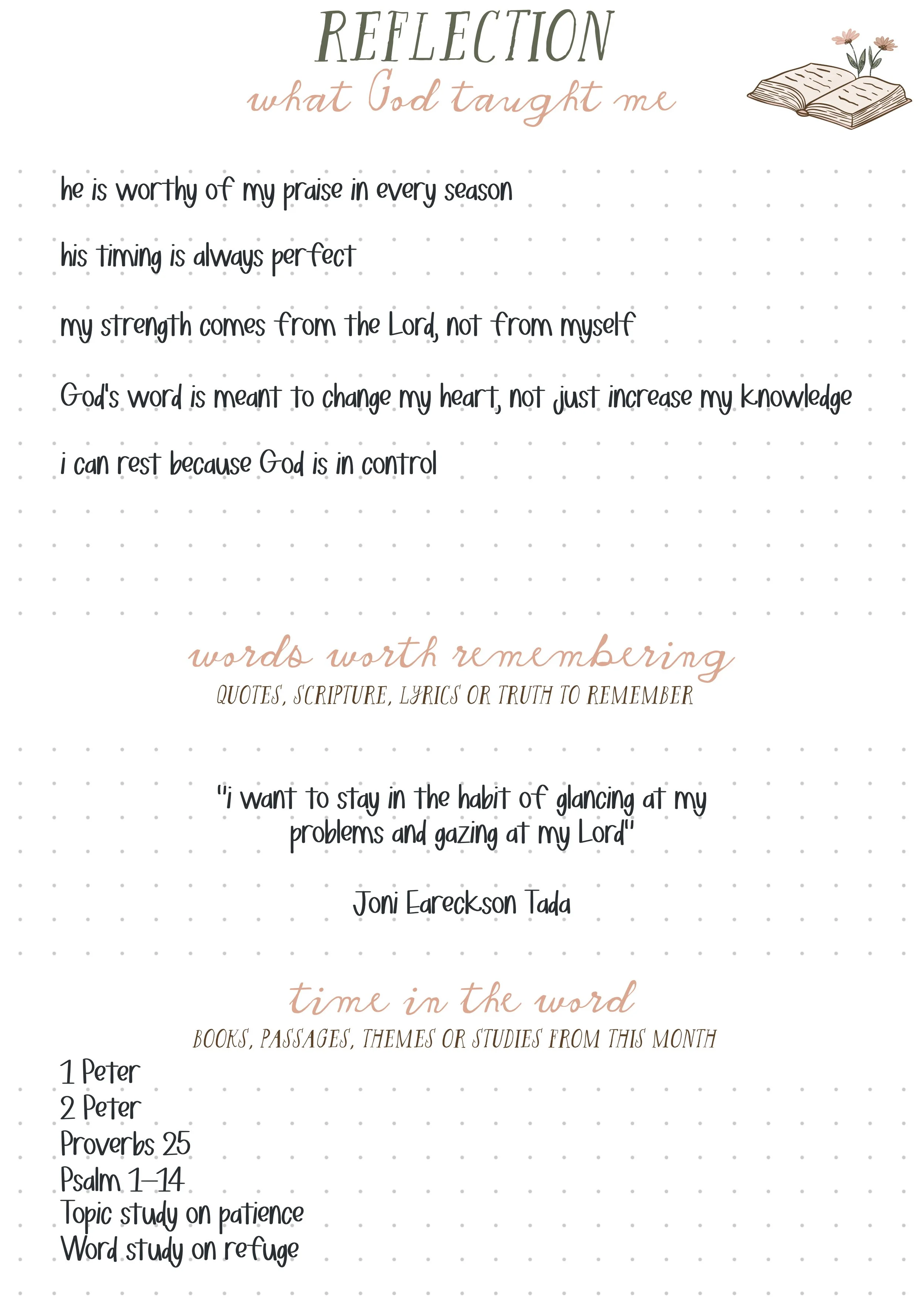 REFLECTION
what God taught me

he is worthy of my praise in every season

his timing is always perfect

my strength comes from the Lord, not from myself

God's word is meant to change my heart, not just increase my knowledge

i can rest because God is in control

words worth remembering
QUOTES, SCRIPTURE, LYRICS OR TRUTH TO REMEMBER

"i want to stay in the habit of glancing at my problems and gazing at my Lord"

Joni Eareckson Tada

time in the word
BOOKS, PASSAGES, THEMES OR STUDIES FROM THIS MONTH

1 Peter
2 Peter
Proverbs 25
Psalm 1-14
Topic study on patience
Word study on refuge